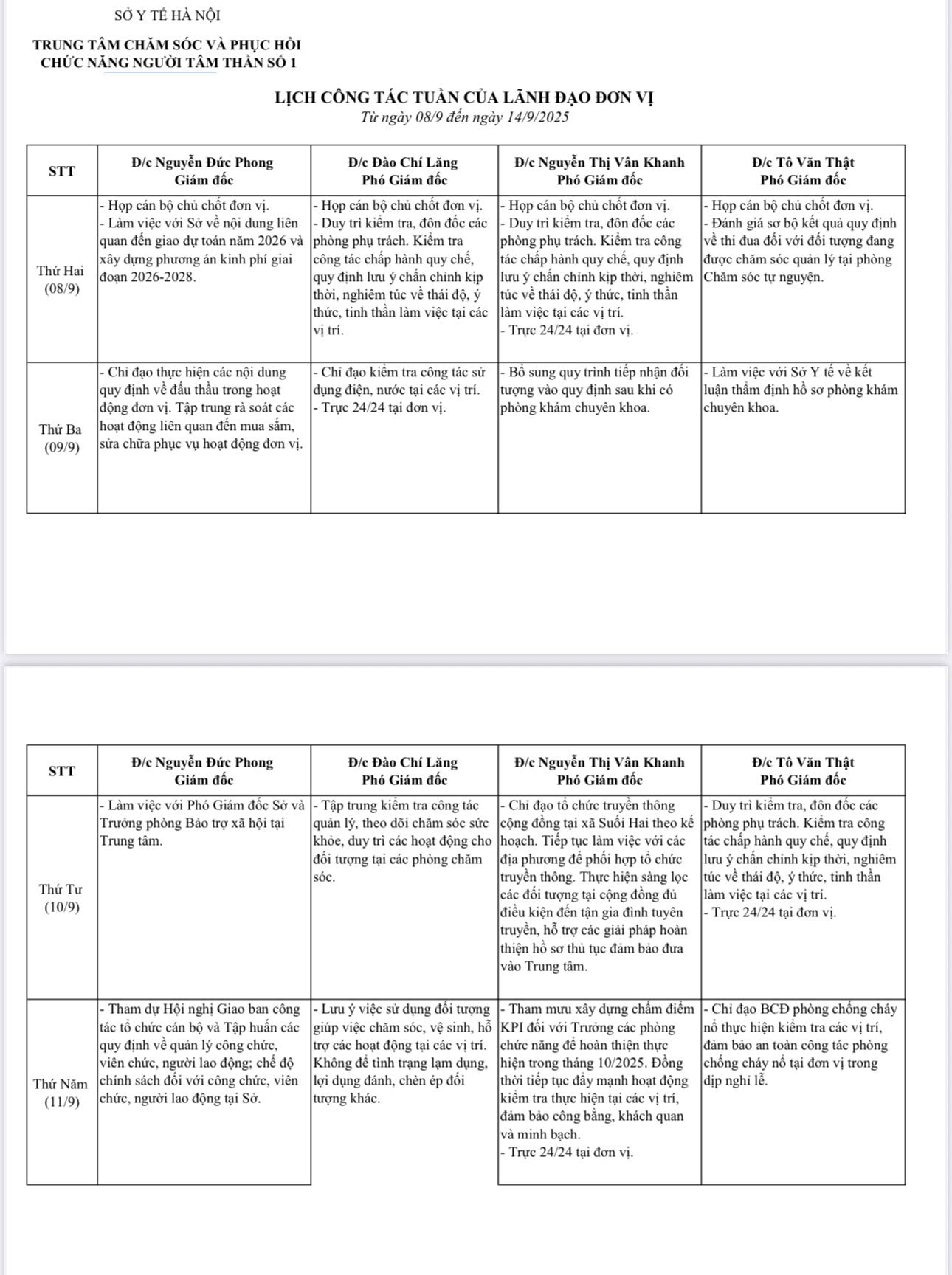 SỞ Y TẾ HÀ NỘI

TRUNG TÂM CHĂM SÓC VÀ PHỤC HỒI CHỨC NĂNG NGƯỜI TÂM THẦN SỐ 1

LỊCH CÔNG TÁC TUẦN CỦA LÃNH ĐẠO ĐƠN VỊ
Từ ngày 08/9 đến ngày 14/9/2025

| STT | Đ/c Nguyễn Đức Phong Giám đốc | Đ/c Đào Chí Lăng Phó Giám đốc | Đ/c Nguyễn Thị Vân Khanh Phó Giám đốc | Đ/c Tô Văn Thật Phó Giám đốc |
|---|---|---|---|---|
| Thứ Hai (08/9) | - Họp cán bộ chủ chốt đơn vị. - Làm việc với Sở về nội dung liên quan đến giao dự toán năm 2026 và xây dựng phương án kinh phí giai đoạn 2026-2028. | - Họp cán bộ chủ chốt đơn vị. - Duy trì kiểm tra, đôn đốc các phòng phụ trách. Kiểm tra công tác chấp hành quy chế, quy định lưu ý chấn chỉnh kịp thời, nghiêm túc về thái độ, ý thức, tinh thần làm việc tại các vị trí. | - Họp cán bộ chủ chốt đơn vị. - Duy trì kiểm tra, đôn đốc các phòng phụ trách. Kiểm tra công tác chấp hành quy chế, quy định lưu ý chấn chỉnh kịp thời, nghiêm túc về thái độ, ý thức, tinh thần làm việc tại các vị trí. - Trực 24/24 tại đơn vị. | - Họp cán bộ chủ chốt đơn vị. - Đánh giá sơ bộ kết quả quy định về thi đua đối với đối tượng đang được chăm sóc quản lý tại phòng Chăm sóc tự nguyện. |
| Thứ Ba (09/9) | - Chỉ đạo thực hiện các nội dung quy định về đấu thầu trong hoạt động đơn vị. Tập trung rà soát các hoạt động liên quan đến mua sắm, sửa chữa phục vụ hoạt động đơn vị. | - Chỉ đạo kiểm tra công tác sử dụng điện, nước tại các vị trí. - Trực 24/24 tại đơn vị. | - Bổ sung quy trình tiếp nhận đối tượng vào quy định sau khi có phòng khám chuyên khoa. | - Làm việc với Sở Y tế về kết luận thẩm định hồ sơ phòng khám chuyên khoa. |

| STT | Đ/c Nguyễn Đức Phong Giám đốc | Đ/c Đào Chí Lăng Phó Giám đốc | Đ/c Nguyễn Thị Vân Khanh Phó Giám đốc | Đ/c Tô Văn Thật Phó Giám đốc |
|---|---|---|---|---|
| Thứ Tư (10/9) | - Làm việc với Phó Giám đốc Sở và Trưởng phòng Bảo trợ xã hội tại Trung tâm. | - Tập trung kiểm tra công tác quản lý, theo dõi chăm sóc sức khỏe, duy trì các hoạt động cho đối tượng tại các phòng chăm sóc. | - Chỉ đạo tổ chức truyền thông cộng đồng tại xã Suối Hai theo kế hoạch. Tiếp tục làm việc với các địa phương để phối hợp tổ chức truyền thông. Thực hiện sàng lọc các đối tượng tại cộng đồng đủ điều kiện đến tận gia đình tuyên truyền, hỗ trợ các giải pháp hoàn thiện hồ sơ thủ tục đảm bảo đưa vào Trung tâm. | - Duy trì kiểm tra, đôn đốc các phòng phụ trách. Kiểm tra công tác chấp hành quy chế, quy định lưu ý chấn chỉnh kịp thời, nghiêm túc về thái độ, ý thức, tinh thần làm việc tại các vị trí. - Trực 24/24 tại đơn vị. |
| Thứ Năm (11/9) | - Tham dự Hội nghị Giao ban công tác tổ chức cán bộ và Tập huấn các quy định về quản lý công chức, viên chức, người lao động; chế độ chính sách đối với công chức, viên chức, người lao động tại Sở. | - Lưu ý việc sử dụng đối tượng giúp việc chăm sóc, vệ sinh, hỗ trợ các hoạt động tại các vị trí. Không để tình trạng lạm dụng, lợi dụng đánh, chèn ép đối tượng khác. | - Tham mưu xây dựng chấm điểm KPI đối với Trưởng các phòng chức năng để hoàn thiện thực hiện trong tháng 10/2025. Đồng thời tiếp tục đẩy mạnh hoạt động kiểm tra thực hiện tại các vị trí, đảm bảo công bằng, khách quan và minh bạch. - Trực 24/24 tại đơn vị. | - Chỉ đạo BCĐ phòng chống cháy nổ thực hiện kiểm tra các vị trí, đảm bảo an toàn công tác phòng chống cháy nổ tại đơn vị trong dịp nghỉ lễ. |